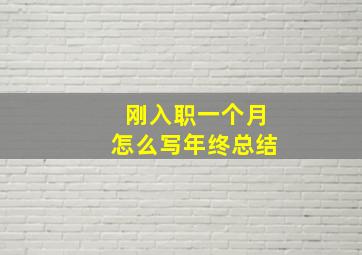 刚入职一个月
怎么写年终总结